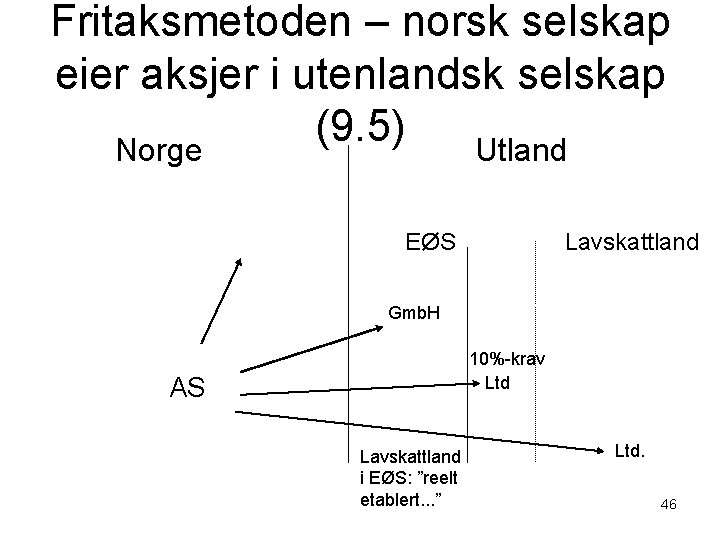 Fritaksmetoden – norsk selskap eier aksjer i utenlandsk selskap (9.5)

Norge

Utland

EØS

Lavskattland

GmbH

10%-krav

AS

Ltd

Ltd.

Lavskattland i EØS: ”reelt etablert...”

46